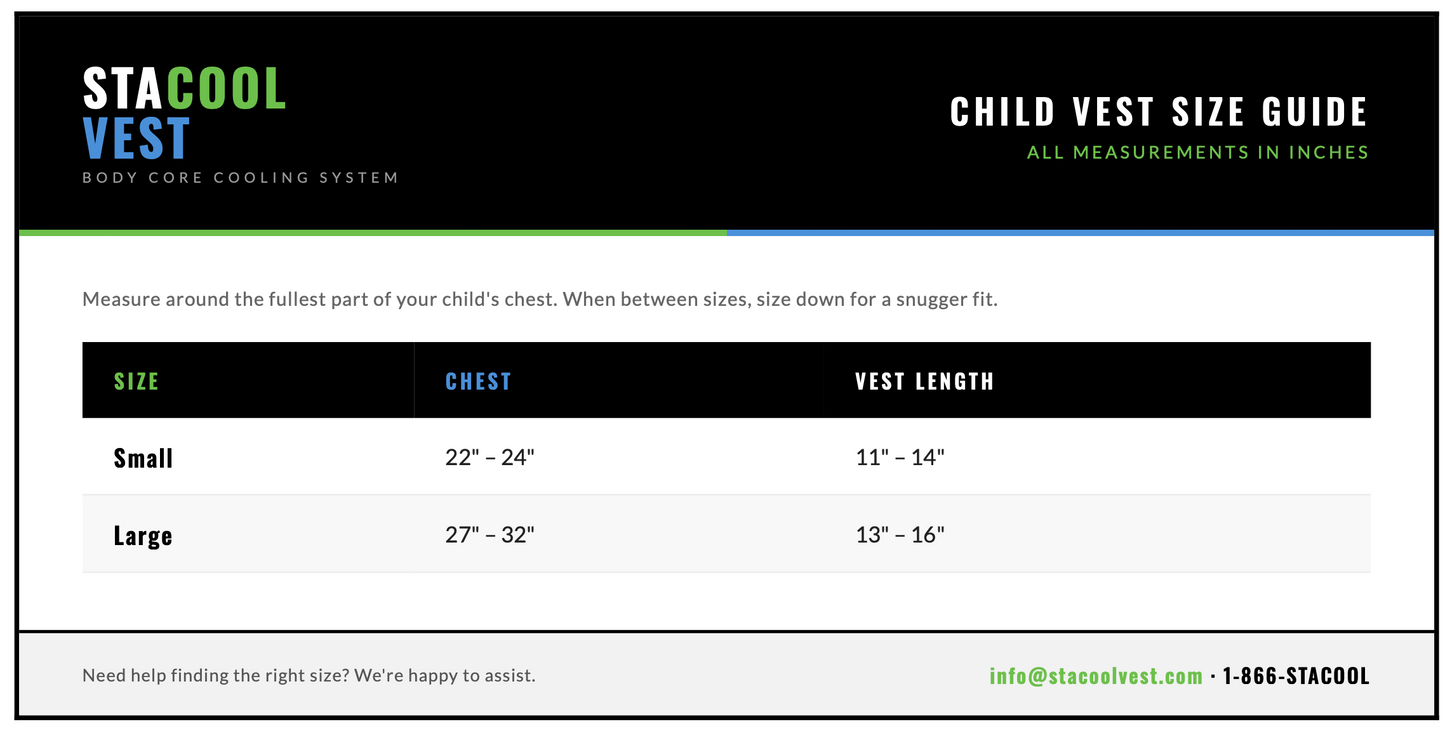 STACOOL
VEST
BODY CORE COOLING SYSTEM

CHILD VEST SIZE GUIDE
ALL MEASUREMENTS IN INCHES

Measure around the fullest part of your child's chest. When between sizes, size down for a snugger fit.

| SIZE | CHEST | VEST LENGTH |
|---|---|---|
| Small | 22" – 24" | 11" – 14" |
| Large | 27" – 32" | 13" – 16" |

Need help finding the right size? We're happy to assist.

info@stacoolvest.com · 1-866-STACOOL